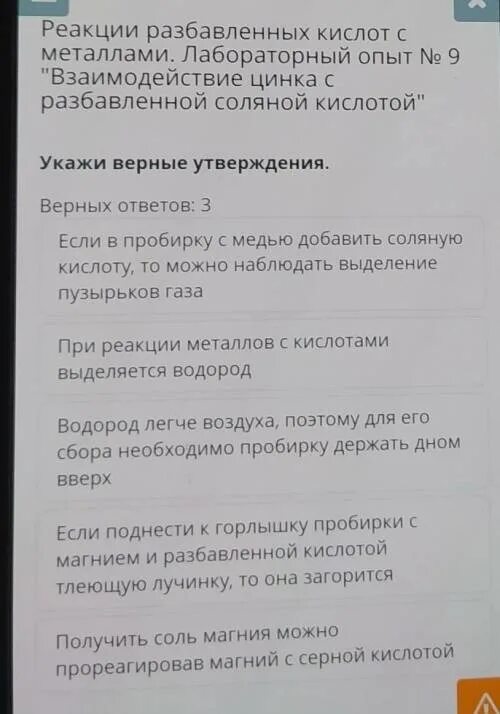 Реакции разбавленных кислот с металлами. Лабораторный опыт № 9 "Взаимодействие цинка с разбавленной соляной кислотой"

Укажи верные утверждения.

Верных ответов: 3

Если в пробирку с медью добавить соляную кислоту, то можно наблюдать выделение пузырьков газа

При реакции металлов с кислотами выделяется водород

Водород легче воздуха, поэтому для его сбора необходимо пробирку держать дном вверх

Если поднести к горлышку пробирки с магнием и разбавленной кислотой тлеющую лучинку, то она загорится

Получить соль магния можно прореагировав магний с серной кислотой